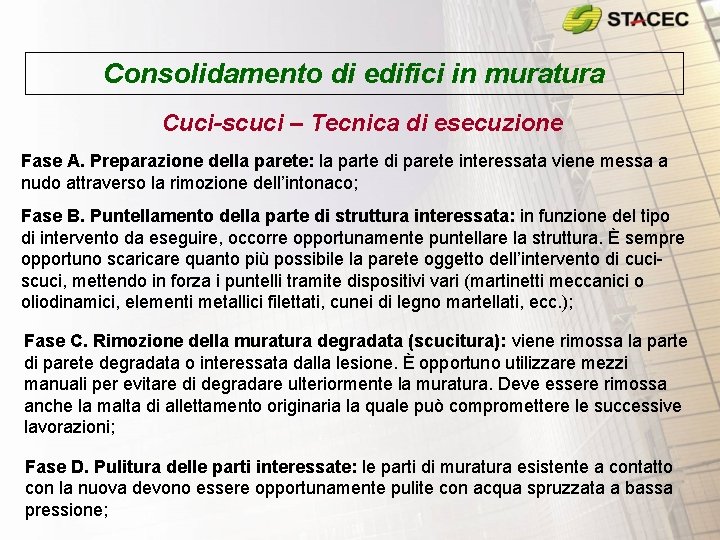 STACEC

Consolidamento di edifici in muratura

Cuci-scuci – Tecnica di esecuzione

Fase A. Preparazione della parete: la parte di parete interessata viene messa a nudo attraverso la rimozione dell'intonaco;

Fase B. Puntellamento della parte di struttura interessata: in funzione del tipo di intervento da eseguire, occorre opportunamente puntellare la struttura. È sempre opportuno scaricare quanto più possibile la parete oggetto dell'intervento di cuci-scuci, mettendo in forza i puntelli tramite dispositivi vari (martinetti meccanici o oliodinamici, elementi metallici filettati, cunei di legno martellati, ecc.);

Fase C. Rimozione della muratura degradata (scucitura): viene rimossa la parte di parete degradata o interessata dalla lesione. È opportuno utilizzare mezzi manuali per evitare di degradare ulteriormente la muratura. Deve essere rimossa anche la malta di allettamento originaria la quale può compromettere le successive lavorazioni;

Fase D. Pulitura delle parti interessate: le parti di muratura esistente a contatto con la nuova devono essere opportunamente pulite con acqua spruzzata a bassa pressione;